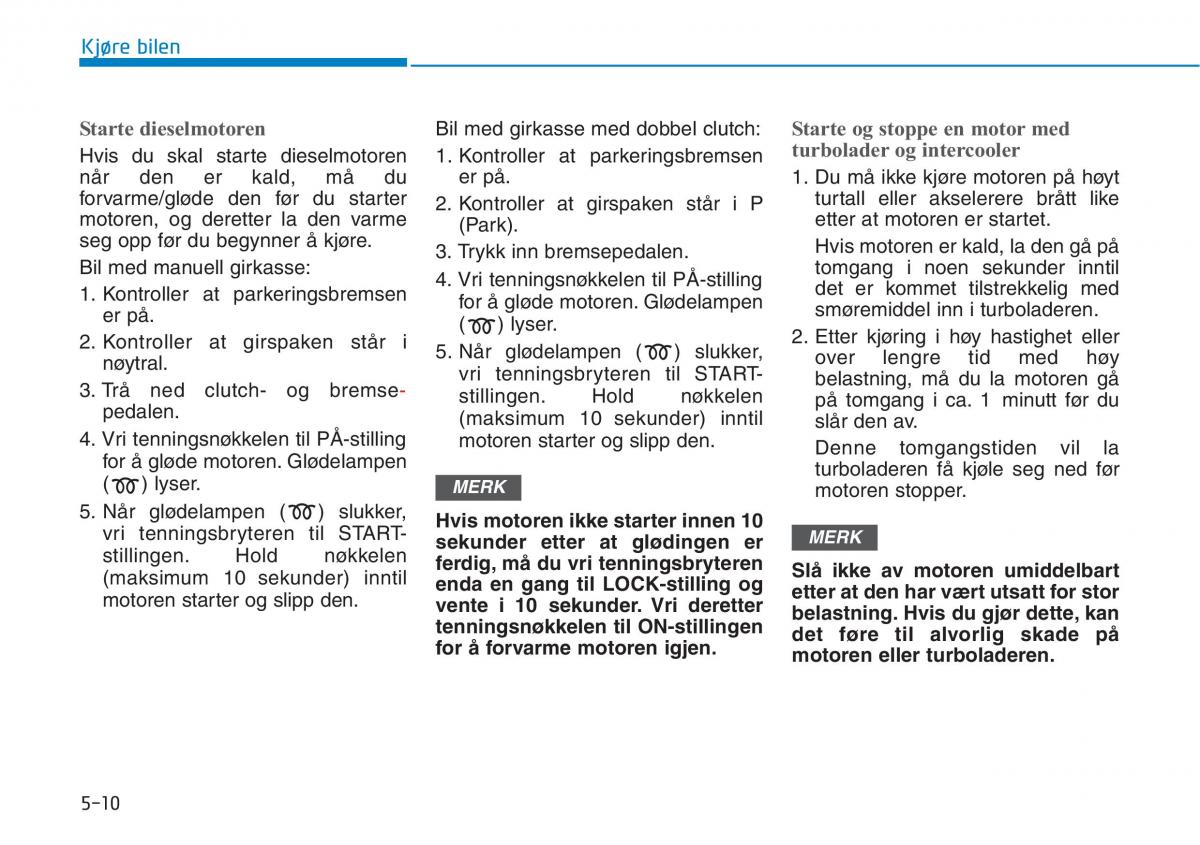 Kjøre bilen

Starte dieselmotoren

Hvis du skal starte dieselmotoren når den er kald, må du forvarme/gløde den før du starter motoren, og deretter la den varme seg opp før du begynner å kjøre.

Bil med manuell girkasse:

1. Kontroller at parkeringsbremsen er på.
2. Kontroller at girspaken står i nøytral.
3. Trå ned clutch- og bremsepedalen.
4. Vri tenningsnøkkelen til PÅ-stilling for å gløde motoren. Glødelampen ( ) lyser.
5. Når glødelampen ( ) slukker, vri tenningsbryteren til START-stillingen. Hold nøkkelen (maksimum 10 sekunder) inntil motoren starter og slipp den.

Bil med girkasse med dobbel clutch:

1. Kontroller at parkeringsbremsen er på.
2. Kontroller at girspaken står i P (Park).
3. Trykk inn bremsepedalen.
4. Vri tenningsnøkkelen til PÅ-stilling for å gløde motoren. Glødelampen ( ) lyser.
5. Når glødelampen ( ) slukker, vri tenningsbryteren til START-stillingen. Hold nøkkelen (maksimum 10 sekunder) inntil motoren starter og slipp den.

MERK

Hvis motoren ikke starter innen 10 sekunder etter at glødingen er ferdig, må du vri tenningsbryteren enda en gang til LOCK-stilling og vente i 10 sekunder. Vri deretter tenningsnøkkelen til ON-stillingen for å forvarme motoren igjen.

Starte og stoppe en motor med turbolader og intercooler

1. Du må ikke kjøre motoren på høyt turtall eller akselerere brått like etter at motoren er startet.
Hvis motoren er kald, la den gå på tomgang i noen sekunder inntil det er kommet tilstrekkelig med smøremiddel inn i turboladeren.
2. Etter kjøring i høy hastighet eller over lengre tid med høy belastning, må du la motoren gå på tomgang i ca. 1 minutt før du slår den av.
Denne tomgangstiden vil la turboladeren få kjøle seg ned før motoren stopper.

MERK

Slå ikke av motoren umiddelbart etter at den har vært utsatt for stor belastning. Hvis du gjør dette, kan det føre til alvorlig skade på motoren eller turboladeren.

5-10